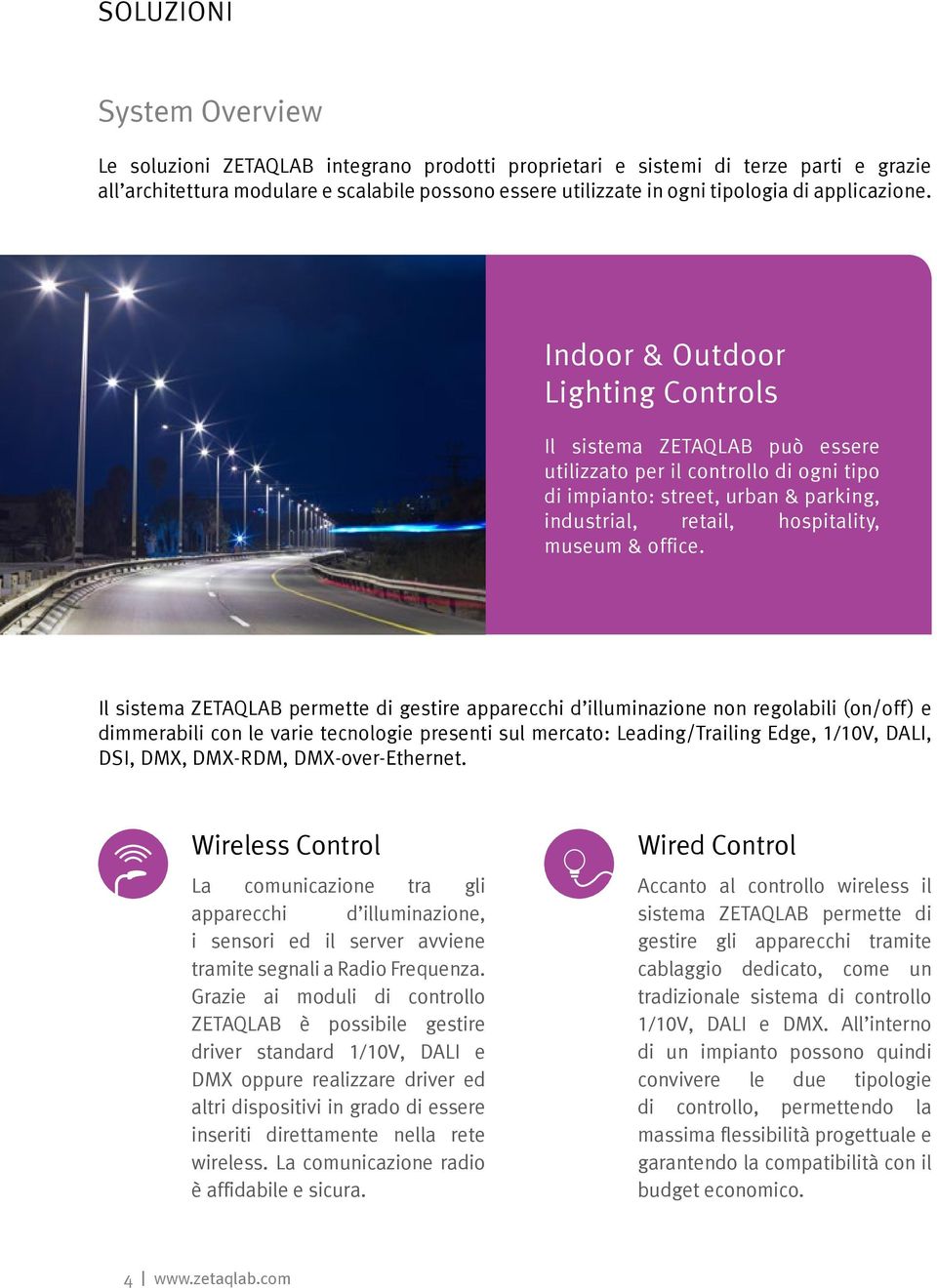 SOLUZIONI

System Overview

Le soluzioni ZETAQLAB integrano prodotti proprietari e sistemi di terze parti e grazie all'architettura modulare e scalabile possono essere utilizzate in ogni tipologia di applicazione.

Indoor & Outdoor Lighting Controls

Il sistema ZETAQLAB può essere utilizzato per il controllo di ogni tipo di impianto: street, urban & parking, industrial, retail, hospitality, museum & office.

Il sistema ZETAQLAB permette di gestire apparecchi d'illuminazione non regolabili (on/off) e dimmerabili con le varie tecnologie presenti sul mercato: Leading/Trailing Edge, 1/10V, DALI, DSI, DMX, DMX-RDM, DMX-over-Ethernet.

Wireless Control

La comunicazione tra gli apparecchi d'illuminazione, i sensori ed il server avviene tramite segnali a Radio Frequenza. Grazie ai moduli di controllo ZETAQLAB è possibile gestire driver standard 1/10V, DALI e DMX oppure realizzare driver ed altri dispositivi in grado di essere inseriti direttamente nella rete wireless. La comunicazione radio è affidabile e sicura.

Wired Control

Accanto al controllo wireless il sistema ZETAQLAB permette di gestire gli apparecchi tramite cablaggio dedicato, come un tradizionale sistema di controllo 1/10V, DALI e DMX. All'interno di un impianto possono quindi convivere le due tipologie di controllo, permettendo la massima flessibilità progettuale e garantendo la compatibilità con il budget economico.

4 | www.zetaqlab.com